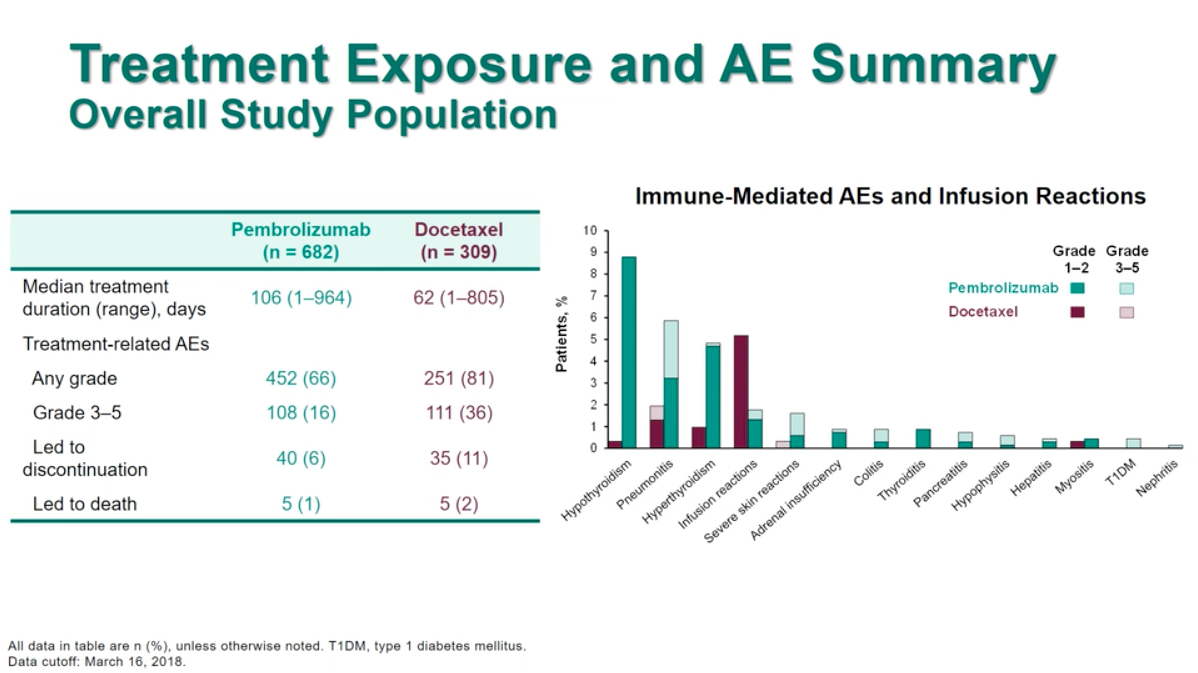 Treatment Exposure and AE Summary
Overall Study Population

| | Pembrolizumab (n = 682) | Docetaxel (n = 309) |
|---|---|---|
| Median treatment duration (range), days | 106 (1–964) | 62 (1–805) |
| Treatment-related AEs | | |
| Any grade | 452 (66) | 251 (81) |
| Grade 3–5 | 108 (16) | 111 (36) |
| Led to discontinuation | 40 (6) | 35 (11) |
| Led to death | 5 (1) | 5 (2) |

Immune-Mediated AEs and Infusion Reactions

Patients, %

10
9
8
7
6
5
4
3
2
1
0

Grade 1–2
Grade 3–5
Pembrolizumab
Docetaxel

Hypothyroidism
Pneumonitis
Hyperthyroidism
Infusion reactions
Severe skin reactions
Adrenal insufficiency
Colitis
Thyroiditis
Pancreatitis
Hypophysitis
Hepatitis
Myositis
T1DM
Nephritis

All data in table are n (%), unless otherwise noted. T1DM, type 1 diabetes mellitus.
Data cutoff: March 16, 2018.